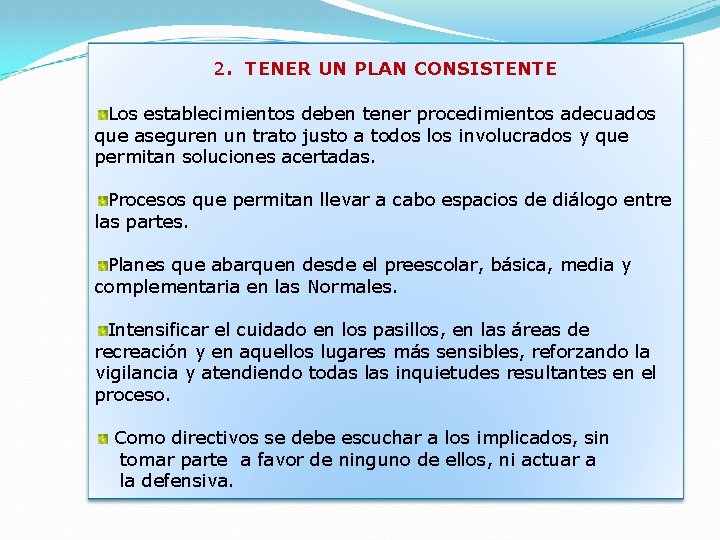 2. TENER UN PLAN CONSISTENTE

Los establecimientos deben tener procedimientos adecuados que aseguren un trato justo a todos los involucrados y que permitan soluciones acertadas.

Procesos que permitan llevar a cabo espacios de diálogo entre las partes.

Planes que abarquen desde el preescolar, básica, media y complementaria en las Normales.

Intensificar el cuidado en los pasillos, en las áreas de recreación y en aquellos lugares más sensibles, reforzando la vigilancia y atendiendo todas las inquietudes resultantes en el proceso.

Como directivos se debe escuchar a los implicados, sin tomar parte a favor de ninguno de ellos, ni actuar a la defensiva.